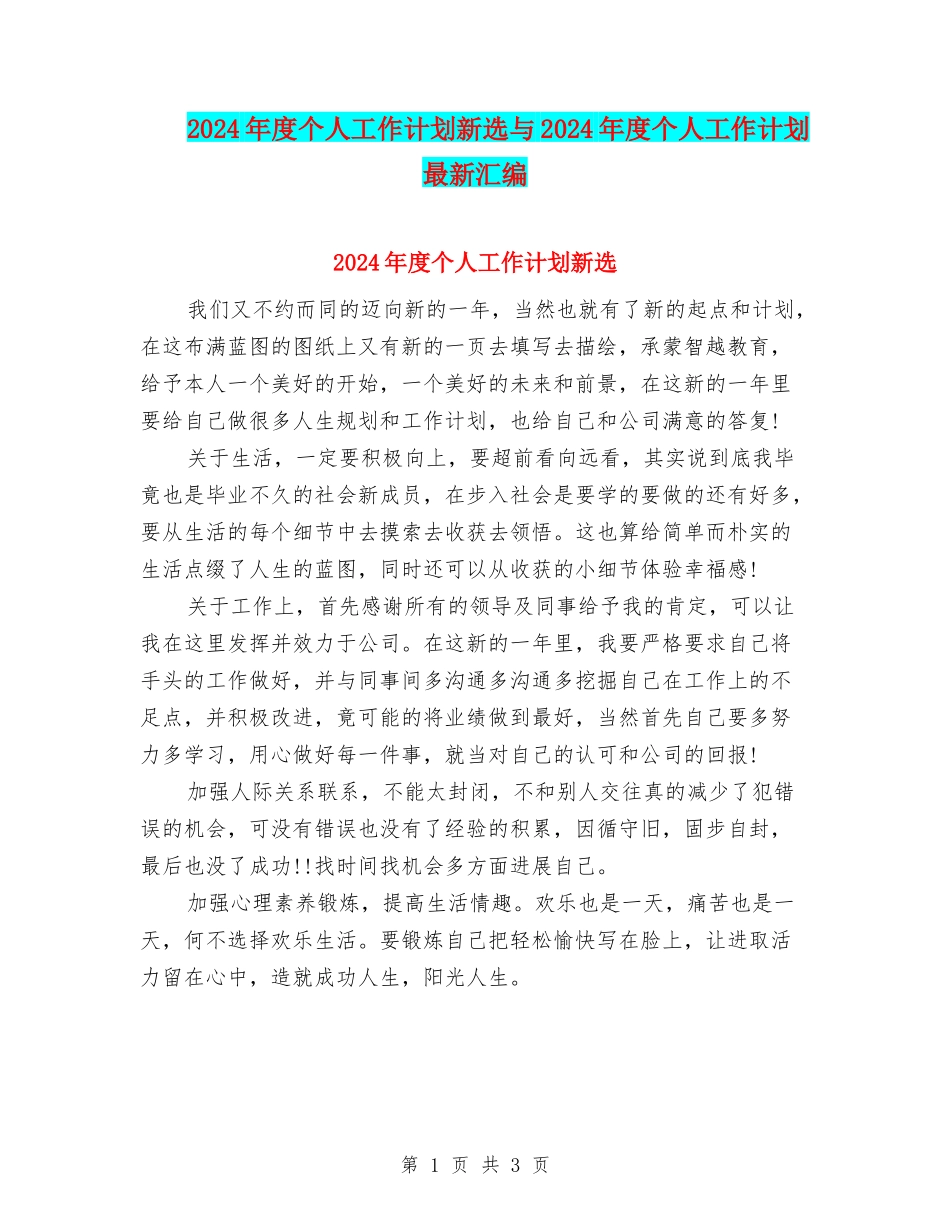 2024年度个人工作计划新选与2024年度个人工作计划最新汇编

2024年度个人工作计划新选

我们又不约而同的迈向新的一年，当然也就有了新的起点和计划，在这布满蓝图的图纸上又有新的一页去填写去描绘，承蒙智越教育，给予本人一个美好的开始，一个美好的未来和前景，在这新的一年里要给自己做很多人生规划和工作计划，也给自己和公司满意的答复!

关于生活，一定要积极向上，要超前看向远看，其实说到底我毕竟也是毕业不久的社会新成员，在步入社会是要学的要做的还有好多，要从生活的每个细节中去摸索去收获去领悟。这也算给简单而朴实的生活点缀了人生的蓝图，同时还可以从收获的小细节体验幸福感!

关于工作上，首先感谢所有的领导及同事给予我的肯定，可以让我在这里发挥并效力于公司。在这新的一年里，我要严格要求自己将手头的工作做好，并与同事间多沟通多沟通多挖掘自己在工作上的不足点，并积极改进，竟可能的将业绩做到最好，当然首先自己要多努力多学习，用心做好每一件事，就当对自己的认可和公司的回报!

加强人际关系联系，不能太封闭，不和别人交往真的减少了犯错误的机会，可没有错误也没有了经验的积累，因循守旧，固步自封，最后也没了成功!!找时间找机会多方面进展自己。

加强心理素养锻炼，提高生活情趣。欢乐也是一天，痛苦也是一天，何不选择欢乐生活。要锻炼自己把轻松愉快写在脸上，让进取活力留在心中，造就成功人生，阳光人生。

第 1 页 共 3 页